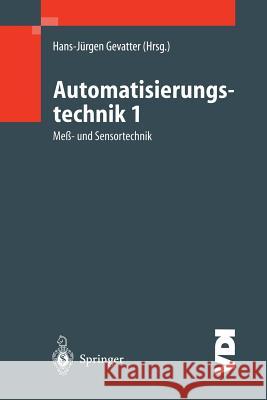 Hans-Jürgen Gevatter (Hrsg.)

Automatisierungstechnik 1

Meß- und Sensortechnik

Springer

VDI

Kraina Książek